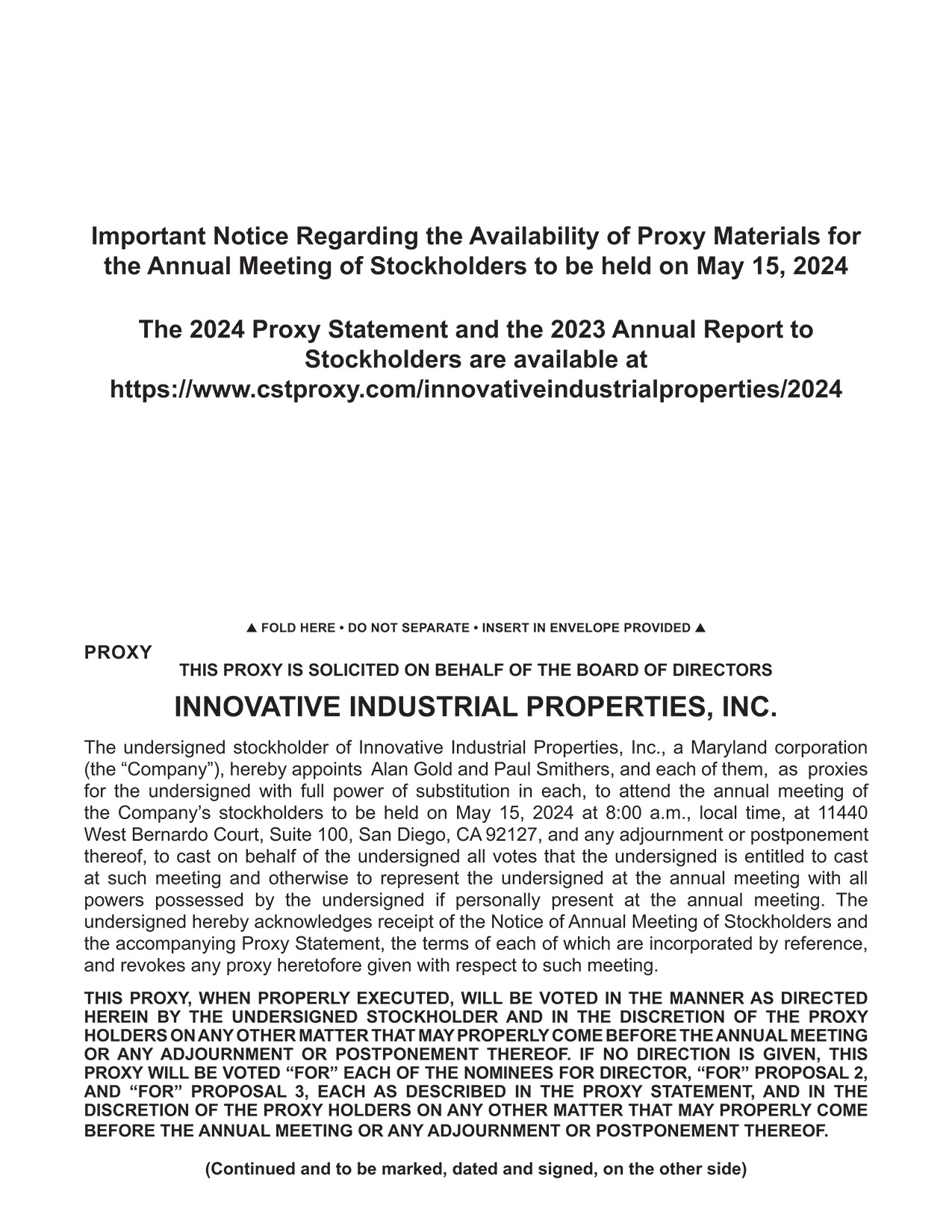 Important Notice Regarding the Availability of Proxy Materials for the Annual Meeting of Stockholders to be held on May 15, 2024

The 2024 Proxy Statement and the 2023 Annual Report to Stockholders are available at https://www.cstproxy.com/innovativeindustrialproperties/2024

▲ FOLD HERE • DO NOT SEPARATE • INSERT IN ENVELOPE PROVIDED ▲

PROXY

THIS PROXY IS SOLICITED ON BEHALF OF THE BOARD OF DIRECTORS

INNOVATIVE INDUSTRIAL PROPERTIES, INC.

The undersigned stockholder of Innovative Industrial Properties, Inc., a Maryland corporation (the “Company”), hereby appoints Alan Gold and Paul Smithers, and each of them, as proxies for the undersigned with full power of substitution in each, to attend the annual meeting of the Company’s stockholders to be held on May 15, 2024 at 8:00 a.m., local time, at 11440 West Bernardo Court, Suite 100, San Diego, CA 92127, and any adjournment or postponement thereof, to cast on behalf of the undersigned all votes that the undersigned is entitled to cast at such meeting and otherwise to represent the undersigned at the annual meeting with all powers possessed by the undersigned if personally present at the annual meeting. The undersigned hereby acknowledges receipt of the Notice of Annual Meeting of Stockholders and the accompanying Proxy Statement, the terms of each of which are incorporated by reference, and revokes any proxy heretofore given with respect to such meeting.

THIS PROXY, WHEN PROPERLY EXECUTED, WILL BE VOTED IN THE MANNER AS DIRECTED HEREIN BY THE UNDERSIGNED STOCKHOLDER AND IN THE DISCRETION OF THE PROXY HOLDERS ON ANY OTHER MATTER THAT MAY PROPERLY COME BEFORE THE ANNUAL MEETING OR ANY ADJOURNMENT OR POSTPONEMENT THEREOF. IF NO DIRECTION IS GIVEN, THIS PROXY WILL BE VOTED “FOR” EACH OF THE NOMINEES FOR DIRECTOR, “FOR” PROPOSAL 2, AND “FOR” PROPOSAL 3, EACH AS DESCRIBED IN THE PROXY STATEMENT, AND IN THE DISCRETION OF THE PROXY HOLDERS ON ANY OTHER MATTER THAT MAY PROPERLY COME BEFORE THE ANNUAL MEETING OR ANY ADJOURNMENT OR POSTPONEMENT THEREOF.

(Continued and to be marked, dated and signed, on the other side)